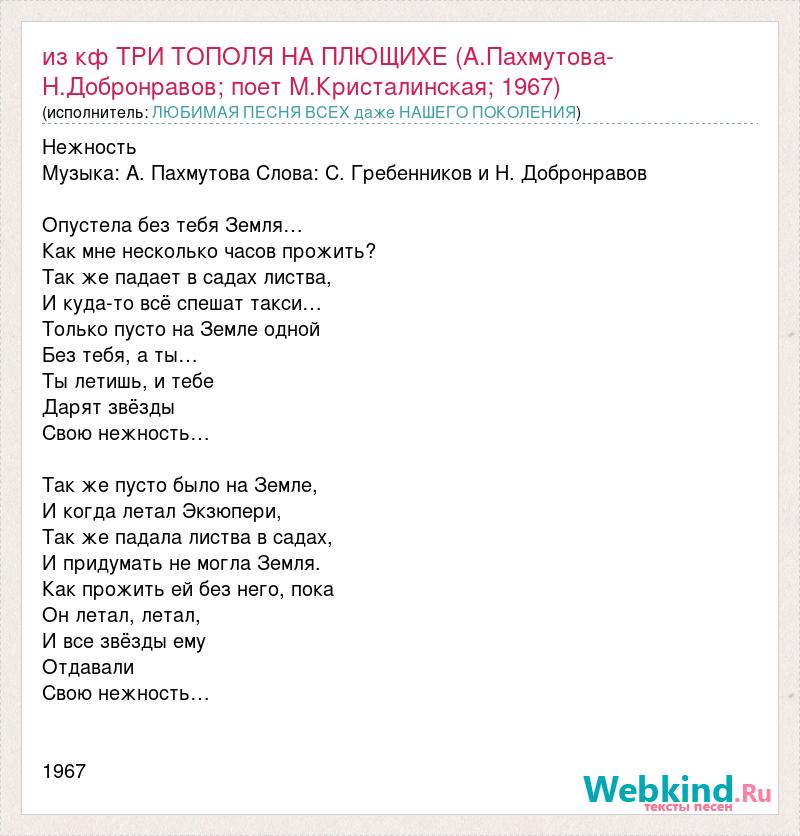 из кф ТРИ ТОПОЛЯ НА ПЛЮЩИХЕ (А.Пахмутова-Н.Добронравов; поет М.Кристалинская; 1967)
(исполнитель: ЛЮБИМАЯ ПЕСНЯ ВСЕХ даже НАШЕГО ПОКОЛЕНИЯ)

Нежность
Музыка: А. Пахмутова Слова: С. Гребенников и Н. Добронравов

Опустела без тебя Земля…
Как мне несколько часов прожить?
Так же падает в садах листва,
И куда-то всё спешат такси…
Только пусто на Земле одной
Без тебя, а ты…
Ты летишь, и тебе
Дарят звёзды
Свою нежность…

Так же пусто было на Земле,
И когда летал Экзюпери,
Так же падала листва в садах,
И придумать не могла Земля.
Как прожить ей без него, пока
Он летал, летал,
И все звёзды ему
Отдавали
Свою нежность…

1967

Webkind.Ru
тексты песен